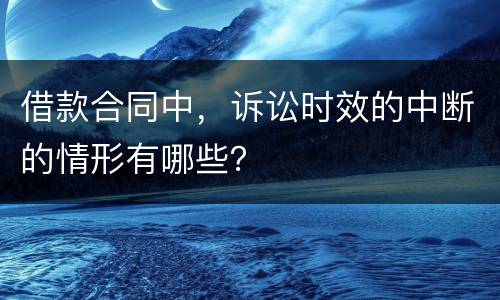 借款合同中，诉讼时效的中断的情形有哪些?